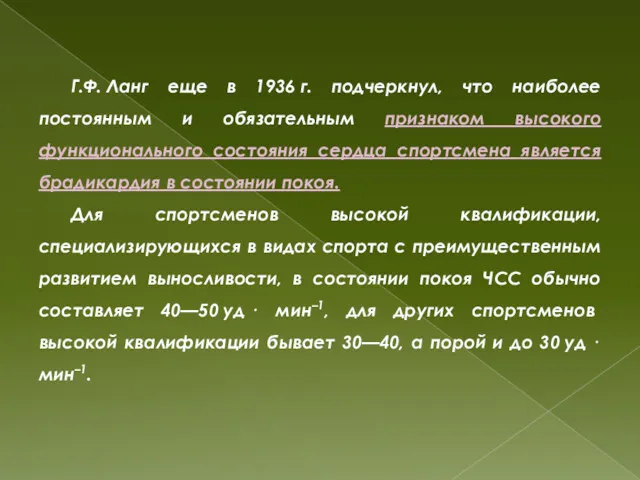 Г.Ф. Ланг еще в 1936 г. подчеркнул, что наиболее постоянным и обязательным признаком высокого функционального состояния сердца спортсмена является брадикардия в состоянии покоя.

Для спортсменов высокой квалификации, специализирующихся в видах спорта с преимущественным развитием выносливости, в состоянии покоя ЧСС обычно составляет 40—50 уд · мин$^{-1}$, для других спортсменов высокой квалификации бывает 30—40, а порой и до 30 уд · мин$^{-1}$.